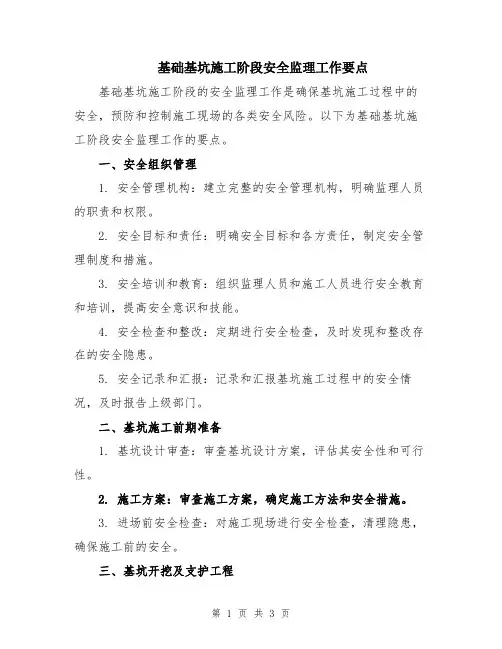 基础基坑施工阶段安全监理工作要点

基础基坑施工阶段的安全监理工作是确保基坑施工过程中的安全，预防和控制施工现场的各类安全风险。以下为基础基坑施工阶段安全监理工作的要点。

一、安全组织管理

1. 安全管理机构：建立完整的安全管理机构，明确监理人员的职责和权限。

2. 安全目标和责任：明确安全目标和各方责任，制定安全管理制度和措施。

3. 安全培训和教育：组织监理人员和施工人员进行安全教育和培训，提高安全意识和技能。

4. 安全检查和整改：定期进行安全检查，及时发现和整改存在的安全隐患。

5. 安全记录和汇报：记录和汇报基坑施工过程中的安全情况，及时报告上级部门。

二、基坑施工前期准备

1. 基坑设计审查：审查基坑设计方案，评估其安全性和可行性。

2. 施工方案：审查施工方案，确定施工方法和安全措施。

3. 进场前安全检查：对施工现场进行安全检查，清理隐患，确保施工前的安全。

三、基坑开挖及支护工程

第 1 页 共 3 页